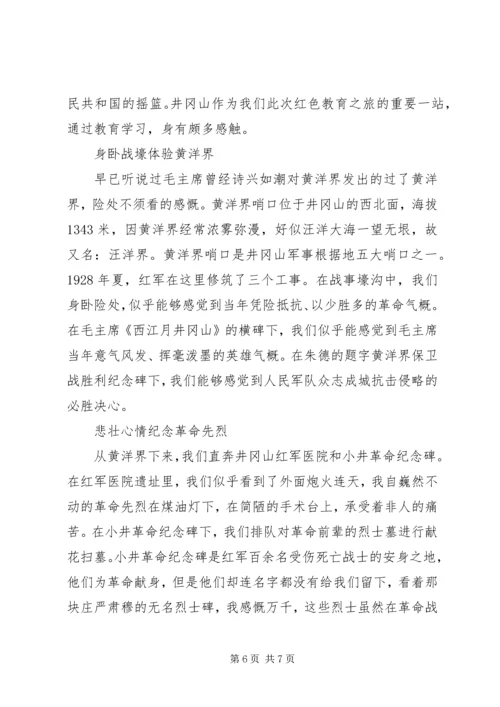 民共和国的摇篮。井冈山作为我们此次红色教育之旅的重要一站，通过教育学习，身有颇多感触。

身卧战壕体验黄洋界

早已听说过毛主席曾经诗兴如潮对黄洋界发出的过了黄洋界，险处不须看的感慨。黄洋界哨口位于井冈山的西北面，海拔1343米，因黄洋界经常浓雾弥漫，好似汪洋大海一望无垠，故又名：汪洋界。黄洋界哨口是井冈山军事根据地五大哨口之一。1928年夏，红军在这里修筑了三个工事。在战事壕沟中，我们身卧险处，似乎能够感觉到当年凭险抵抗、以少胜多的革命气概。在毛主席《西江月井冈山》的横碑下，我们似乎能感觉到毛主席当年意气风发、挥毫泼墨的英雄气概。在朱德的题字黄洋界保卫战胜利纪念碑下，我们能够感觉到人民军队众志成城抗击侵略的必胜决心。

悲壮心情纪念革命先烈

从黄洋界下来，我们直奔井冈山红军医院和小井革命纪念碑。在红军医院遗址里，我们似乎看到了外面炮火连天，我自巍然不动的革命先烈在煤油灯下，在简陋的手术台上，承受着非人的痛苦。在小井革命纪念碑下，我们排队对革命前辈的烈士墓进行献花扫墓。小井革命纪念碑是红军百余名受伤死亡战士的安身之地，他们为革命献身，但是他们却连名字都没有给我们留下，看着那块庄严肃穆的无名烈士碑，我感慨万千，这些烈士虽然在革命战

第6页 共7页